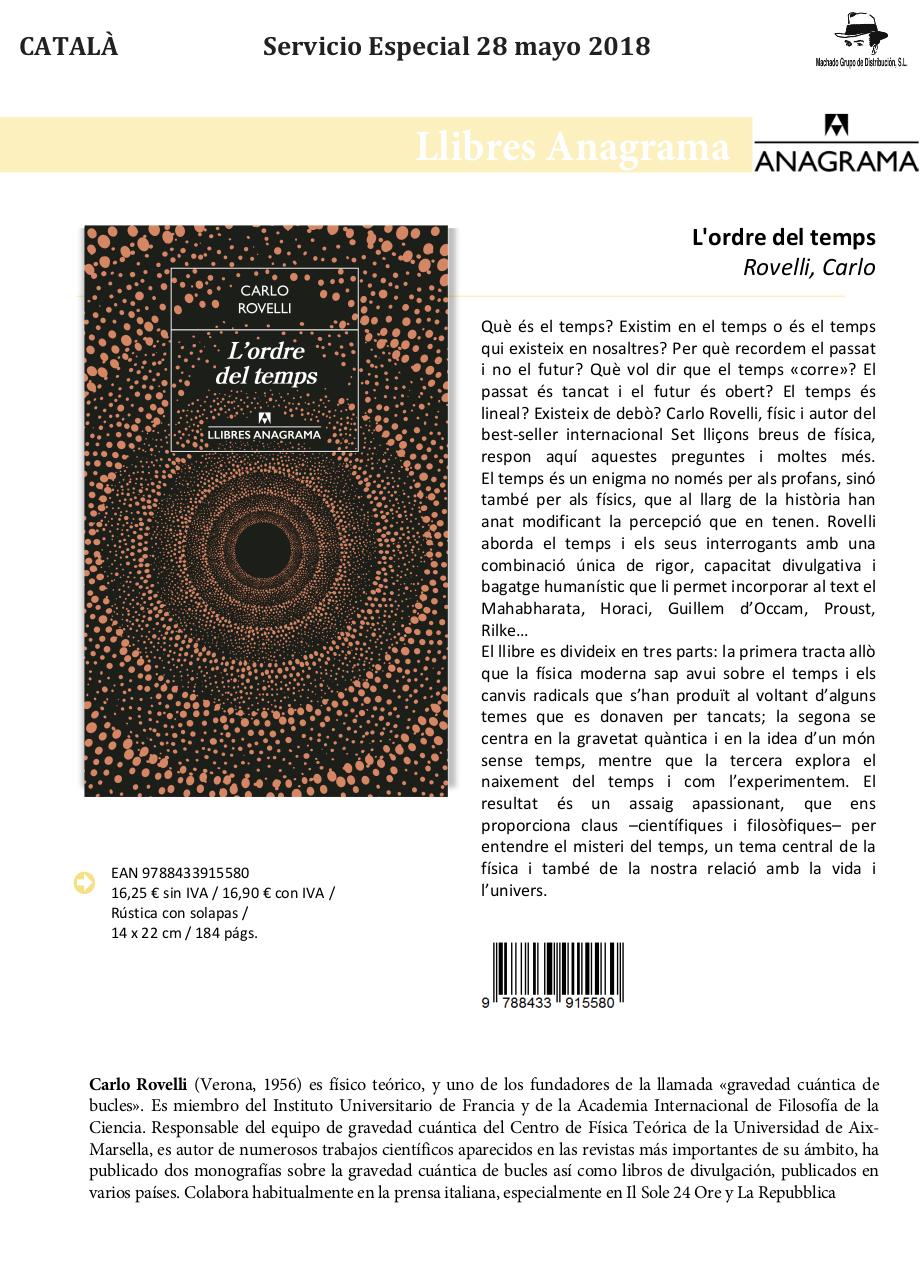 CATALÀ Servicio Especial 28 mayo 2018

Machado Grupo de Distribución, S.L.

Llibres Anagrama

ANAGRAMA

CARLO ROVELLI

L'ordre del temps

LLIBRES ANAGRAMA

L'ordre del temps

Rovelli, Carlo

Què és el temps? Existim en el temps o és el temps qui existeix en nosaltres? Per què recordem el passat i no el futur? Què vol dir que el temps «corre»? El passat és tancat i el futur és obert? El temps és lineal? Existeix de debò? Carlo Rovelli, físic i autor del best-seller internacional Set lliçons breus de física, respon aquí aquestes preguntes i moltes més. El temps és un enigma no només per als profans, sinó també per als físics, que al llarg de la història han anat modificant la percepció que en tenen. Rovelli aborda el temps i els seus interrogants amb una combinació única de rigor, capacitat divulgativa i bagatge humanístic que li permet incorporar al text el Mahabharata, Horaci, Guillem d'Occam, Proust, Rilke…
El llibre es divideix en tres parts: la primera tracta allò que la física moderna sap avui sobre el temps i els canvis radicals que s'han produït al voltant d'alguns temes que es donaven per tancats; la segona se centra en la gravetat quàntica i en la idea d'un món sense temps, mentre que la tercera explora el naixement del temps i com l'experimentem. El resultat és un assaig apassionant, que ens proporciona claus –científiques i filosòfiques– per entendre el misteri del temps, un tema central de la física i també de la nostra relació amb la vida i l'univers.

EAN 9788433915580
16,25 € sin IVA / 16,90 € con IVA /
Rústica con solapas /
14 x 22 cm / 184 págs.

9 788433 915580

Carlo Rovelli (Verona, 1956) es físico teórico, y uno de los fundadores de la llamada «gravedad cuántica de bucles». Es miembro del Instituto Universitario de Francia y de la Academia Internacional de Filosofía de la Ciencia. Responsable del equipo de gravedad cuántica del Centro de Física Teórica de la Universidad de Aix-Marsella, es autor de numerosos trabajos científicos aparecidos en las revistas más importantes de su ámbito, ha publicado dos monografías sobre la gravedad cuántica de bucles así como libros de divulgación, publicados en varios países. Colabora habitualmente en la prensa italiana, especialmente en Il Sole 24 Ore y La Repubblica